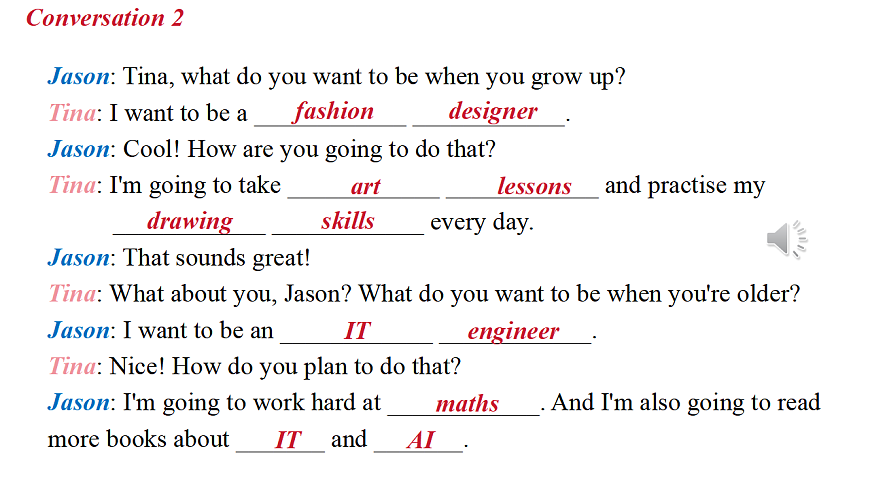 Conversation 2

Jason: Tina, what do you want to be when you grow up?

Tina: I want to be a fashion designer.

Jason: Cool! How are you going to do that?

Tina: I'm going to take art lessons and practise my drawing skills every day.

Jason: That sounds great!

Tina: What about you, Jason? What do you want to be when you're older?

Jason: I want to be an IT engineer.

Tina: Nice! How do you plan to do that?

Jason: I'm going to work hard at maths. And I'm also going to read more books about IT and AI.